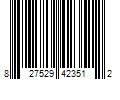 8 27529 42351 2